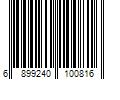 6 899240 100816